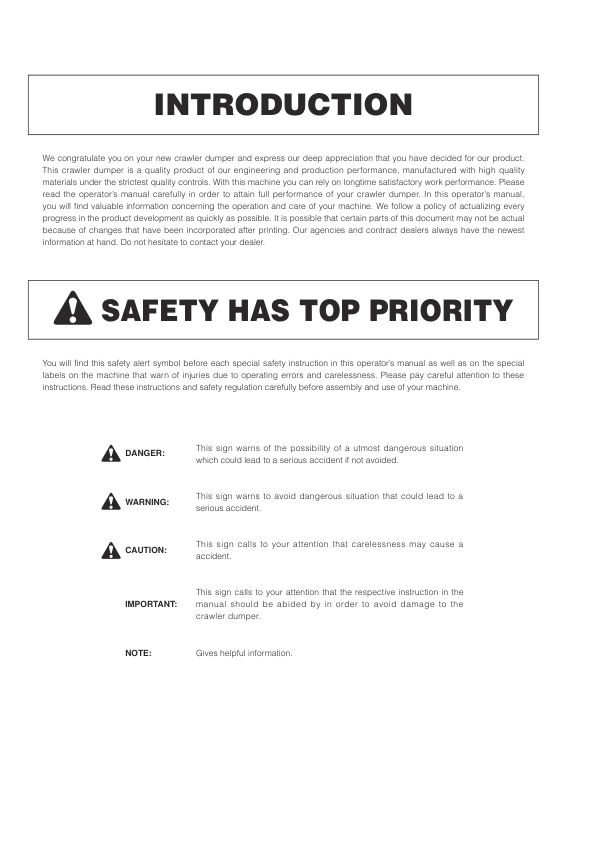 INTRODUCTION

We congratulate you on your new crawler dumper and express our deep appreciation that you have decided for our product. This crawler dumper is a quality product of our engineering and production performance, manufactured with high quality materials under the strictest quality controls. With this machine you can rely on longtime satisfactory work performance. Please read the operator's manual carefully in order to attain full performance of your crawler dumper. In this operator's manual, you will find valuable information concerning the operation and care of your machine. We follow a policy of actualizing every progress in the product development as quickly as possible. It is possible that certain parts of this document may not be actual because of changes that have been incorporated after printing. Our agencies and contract dealers always have the newest information at hand. Do not hesitate to contact your dealer.

SAFETY HAS TOP PRIORITY

You will find this safety alert symbol before each special safety instruction in this operator's manual as well as on the special labels on the machine that warn of injuries due to operating errors and carelessness. Please pay careful attention to these instructions. Read these instructions and safety regulation carefully before assembly and use of your machine.

DANGER: This sign warns of the possibility of a utmost dangerous situation which could lead to a serious accident if not avoided.

WARNING: This sign warns to avoid dangerous situation that could lead to a serious accident.

CAUTION: This sign calls to your attention that carelessness may cause a accident.

IMPORTANT: This sign calls to your attention that the respective instruction in the manual should be abided by in order to avoid damage to the crawler dumper.

NOTE: Gives helpful information.